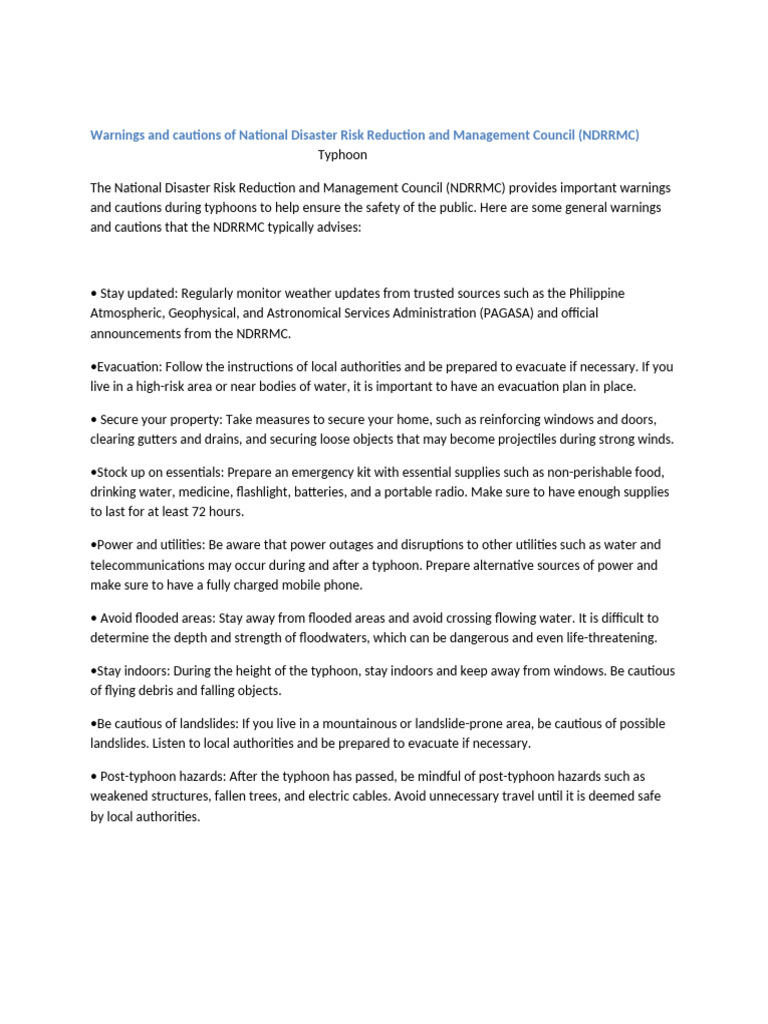 Warnings and cautions of National Disaster Risk Reduction and Management Council (NDRRMC)
Typhoon

The National Disaster Risk Reduction and Management Council (NDRRMC) provides important warnings and cautions during typhoons to help ensure the safety of the public. Here are some general warnings and cautions that the NDRRMC typically advises:

• Stay updated: Regularly monitor weather updates from trusted sources such as the Philippine Atmospheric, Geophysical, and Astronomical Services Administration (PAGASA) and official announcements from the NDRRMC.

•Evacuation: Follow the instructions of local authorities and be prepared to evacuate if necessary. If you live in a high-risk area or near bodies of water, it is important to have an evacuation plan in place.

• Secure your property: Take measures to secure your home, such as reinforcing windows and doors, clearing gutters and drains, and securing loose objects that may become projectiles during strong winds.

•Stock up on essentials: Prepare an emergency kit with essential supplies such as non-perishable food, drinking water, medicine, flashlight, batteries, and a portable radio. Make sure to have enough supplies to last for at least 72 hours.

•Power and utilities: Be aware that power outages and disruptions to other utilities such as water and telecommunications may occur during and after a typhoon. Prepare alternative sources of power and make sure to have a fully charged mobile phone.

• Avoid flooded areas: Stay away from flooded areas and avoid crossing flowing water. It is difficult to determine the depth and strength of floodwaters, which can be dangerous and even life-threatening.

•Stay indoors: During the height of the typhoon, stay indoors and keep away from windows. Be cautious of flying debris and falling objects.

•Be cautious of landslides: If you live in a mountainous or landslide-prone area, be cautious of possible landslides. Listen to local authorities and be prepared to evacuate if necessary.

• Post-typhoon hazards: After the typhoon has passed, be mindful of post-typhoon hazards such as weakened structures, fallen trees, and electric cables. Avoid unnecessary travel until it is deemed safe by local authorities.